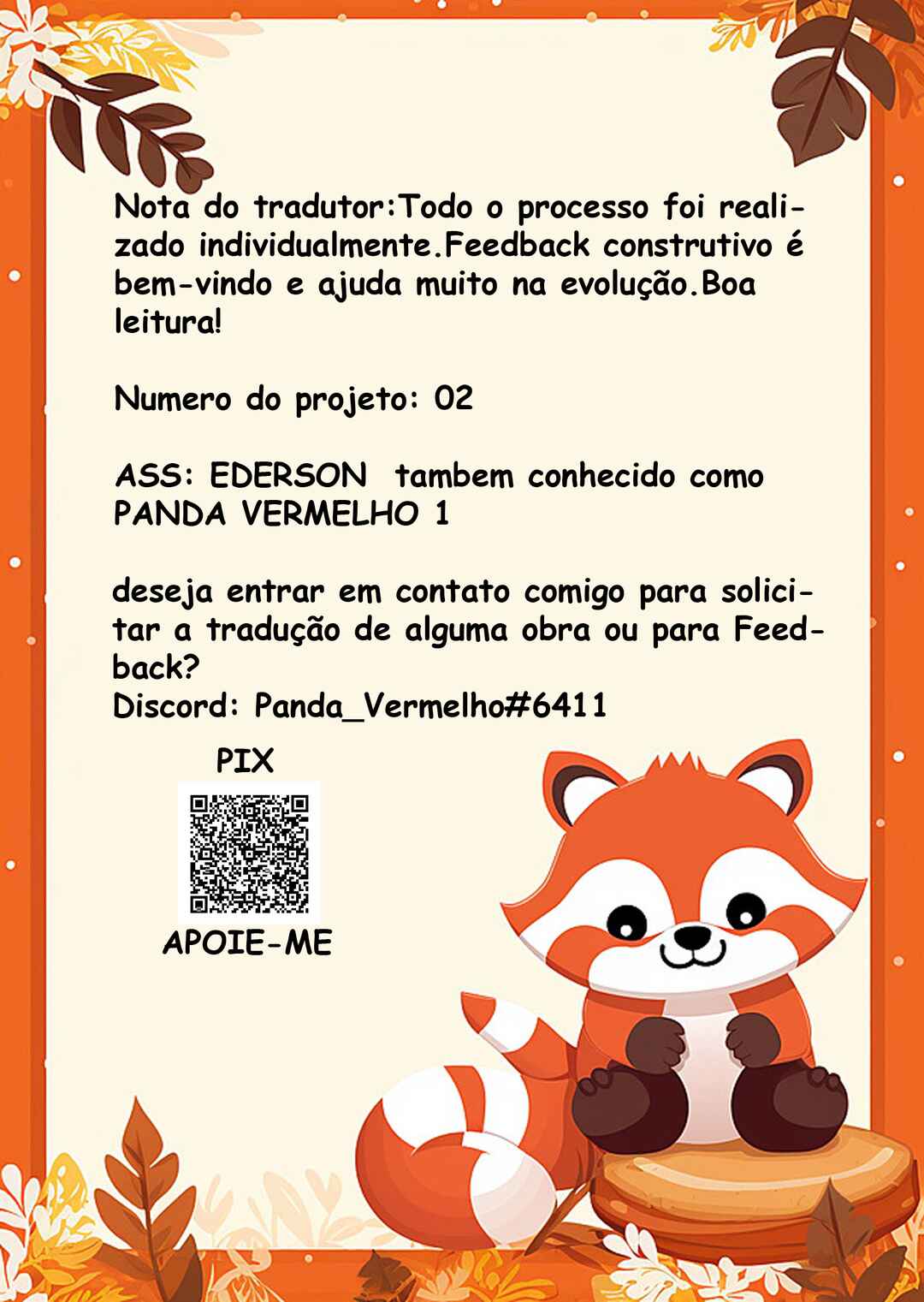 Nota do tradutor:Todo o processo foi realizado individualmente.Feedback construtivo é bem-vindo e ajuda muito na evolução.Boa leitura!

Numero do projeto: 02

ASS: EDERSON  tambem conhecido como PANDA VERMELHO 1

deseja entrar em contato comigo para solicitar a tradução de alguma obra ou para Feedback?
Discord: Panda_Vermelho#6411

PIX

APOIE-ME